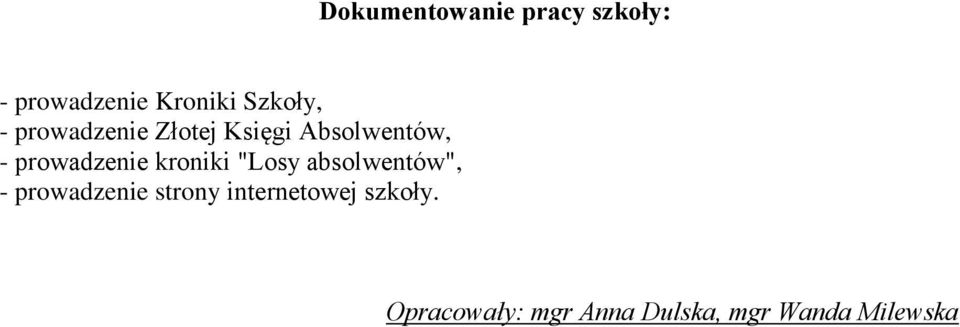 Dokumentowanie pracy szkoły:

- prowadzenie Kroniki Szkoły,
- prowadzenie Złotej Księgi Absolwentów,
- prowadzenie kroniki "Losy absolwentów",
- prowadzenie strony internetowej szkoły.

Opracowały: mgr Anna Dulska, mgr Wanda Milewska